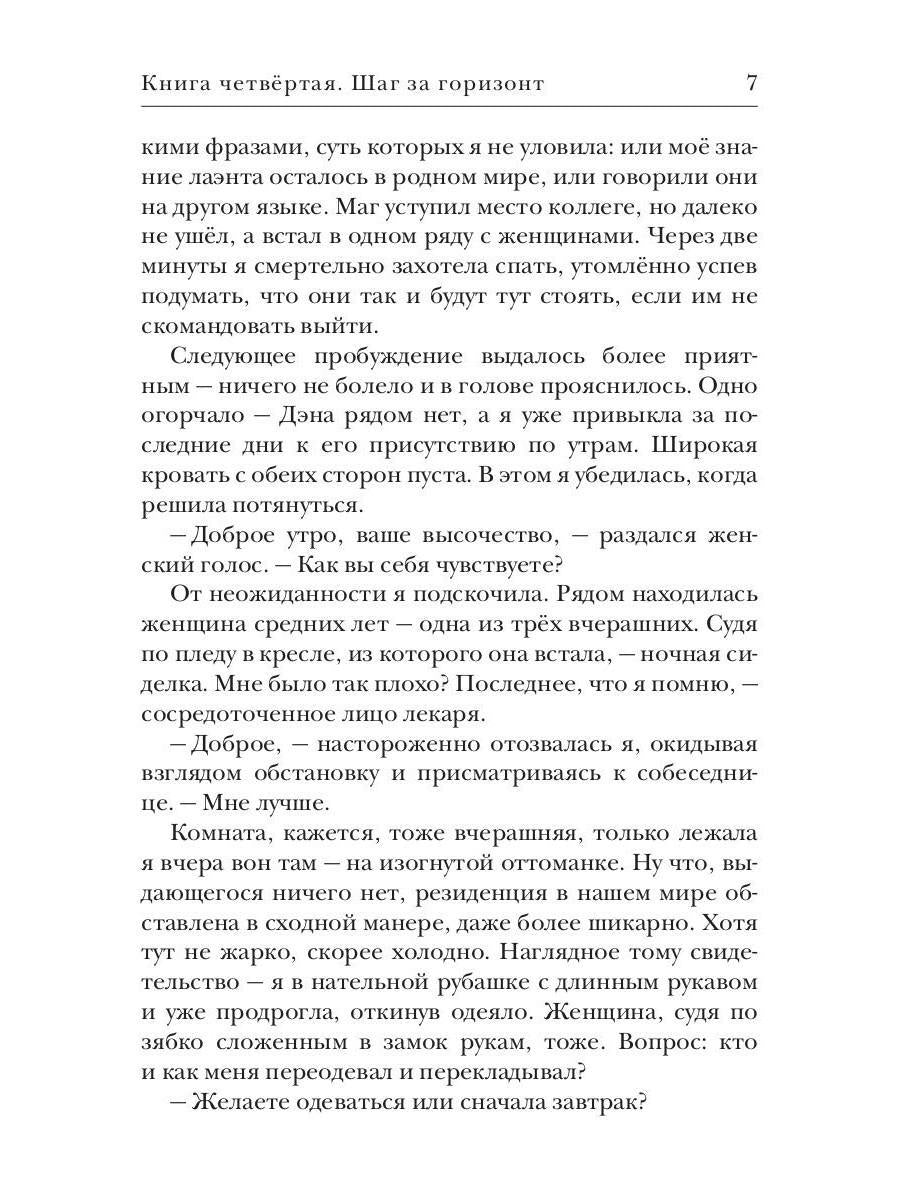 Книга четвёртая. Шаг за горизонт 7

кими фразами, суть которых я не уловила: или моё знание лаэнта осталось в родном мире, или говорили они на другом языке. Маг уступил место коллеге, но далеко не ушёл, а встал в одном ряду с женщинами. Через две минуты я смертельно захотела спать, утомлённо успев подумать, что они так и будут тут стоять, если им не скомандовать выйти.

Следующее пробуждение выдалось более приятным — ничего не болело и в голове прояснилось. Одно огорчало — Дэна рядом нет, а я уже привыкла за последние дни к его присутствию по утрам. Широкая кровать с обеих сторон пуста. В этом я убедилась, когда решила потянуться.

— Доброе утро, ваше высочество, — раздался женский голос. — Как вы себя чувствуете?

От неожиданности я подскочила. Рядом находилась женщина средних лет — одна из трёх вчерашних. Судя по пледу в кресле, из которого она встала, — ночная сиделка. Мне было так плохо? Последнее, что я помню, — сосредоточенное лицо лекаря.

— Доброе, — настороженно отозвалась я, окидывая взглядом обстановку и присматриваясь к собеседнице. — Мне лучше.

Комната, кажется, тоже вчерашняя, только лежала я вчера вон там — на изогнутой оттоманке. Ну что, выдающегося ничего нет, резиденция в нашем мире обставлена в сходной манере, даже более шикарно. Хотя тут не жарко, скорее холодно. Наглядное тому свидетельство — я в нательной рубашке с длинным рукавом и уже продрогла, откинув одеяло. Женщина, судя по зябко сложенным в замок рукам, тоже. Вопрос: кто и как меня переодевал и перекладывал?

— Желаете одеваться или сначала завтрак?